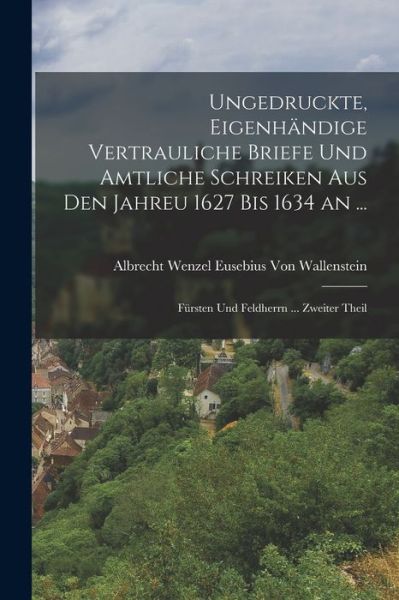 Ungedruckte, Eigenhändige Vertrauliche Briefe Und Amtliche Schreiken Aus Den Jahreu 1627 Bis 1634 an ...

Albrecht Wenzel Eusebius Von Wallenstein

Fürsten Und Feldherrn ... Zweiter Theil